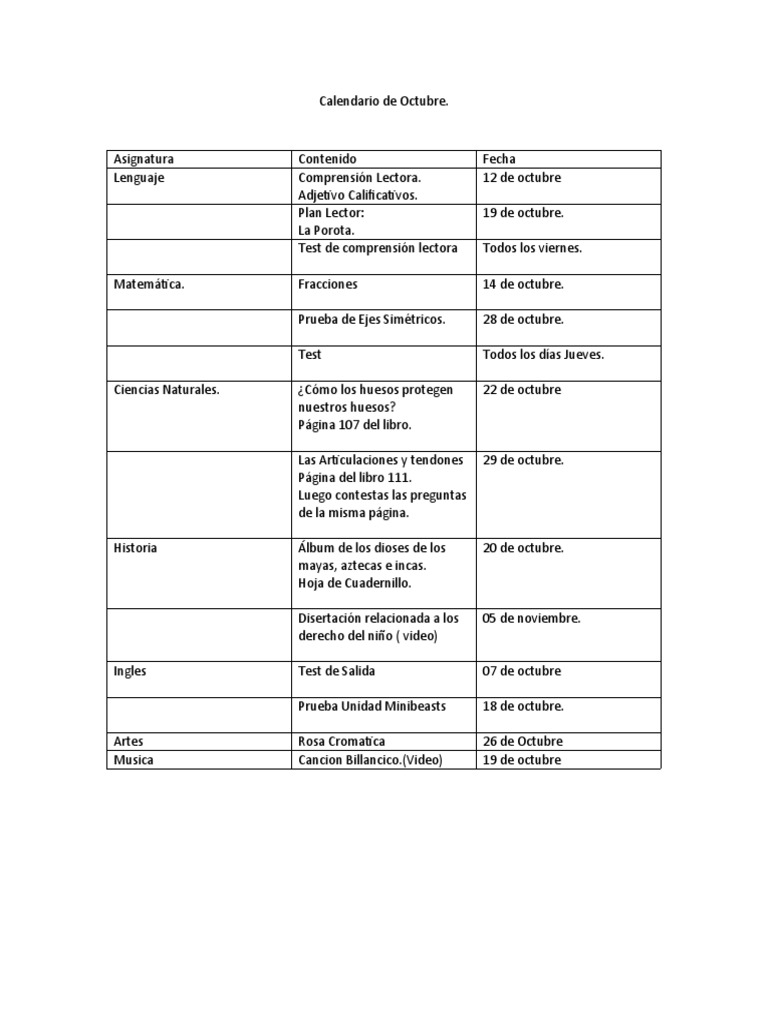 Calendario de Octubre.

| Asignatura | Contenido | Fecha |
|---|---|---|
| Lenguaje | Comprensión Lectora. Adjetivo Calificativos. | 12 de octubre |
| | Plan Lector: La Porota. | 19 de octubre. |
| | Test de comprensión lectora | Todos los viernes. |
| Matemática. | Fracciones | 14 de octubre. |
| | Prueba de Ejes Simétricos. | 28 de octubre. |
| | Test | Todos los días Jueves. |
| Ciencias Naturales. | ¿Cómo los huesos protegen nuestros huesos? Página 107 del libro. | 22 de octubre |
| | Las Articulaciones y tendones Página del libro 111. Luego contestas las preguntas de la misma página. | 29 de octubre. |
| Historia | Álbum de los dioses de los mayas, aztecas e incas. Hoja de Cuadernillo. | 20 de octubre. |
| | Disertación relacionada a los derecho del niño ( video) | 05 de noviembre. |
| Ingles | Test de Salida | 07 de octubre |
| | Prueba Unidad Minibeasts | 18 de octubre. |
| Artes | Rosa Cromatica | 26 de Octubre |
| Musica | Cancion Billancico.(Video) | 19 de octubre |